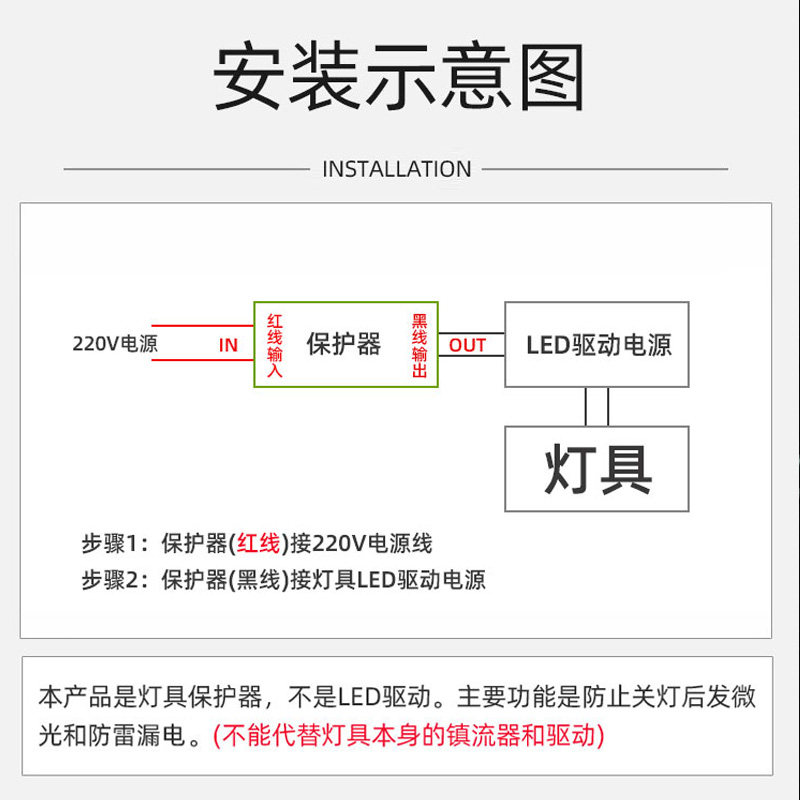 安装示意图

INSTALLATION

220V电源

IN

红线输入

保护器

黑线输出

OUT

LED驱动电源

灯具

步骤1：保护器(红线)接220V电源线

步骤2：保护器(黑线)接灯具LED驱动电源

本产品是灯具保护器，不是LED驱动。主要功能是防止关灯后发微光和防雷漏电。(不能代替灯具本身的镇流器和驱动)